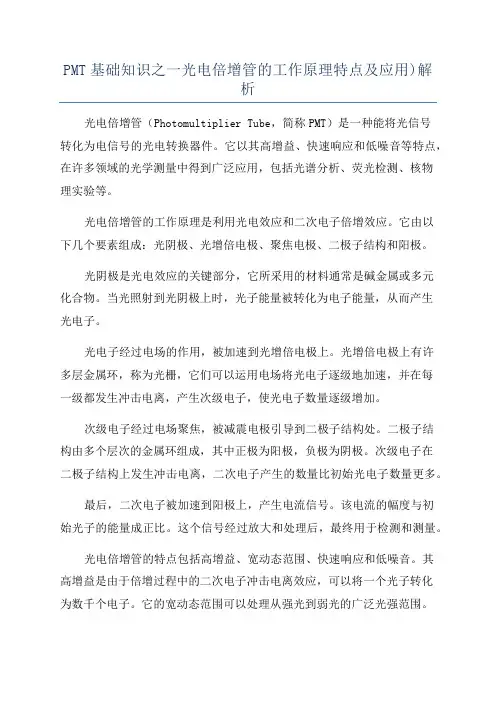 PMT基础知识之一光电倍增管的工作原理特点及应用)解析

光电倍增管（Photomultiplier Tube，简称PMT）是一种能将光信号转化为电信号的光电转换器件。它以其高增益、快速响应和低噪音等特点，在许多领域的光学测量中得到广泛应用，包括光谱分析、荧光检测、核物理实验等。

光电倍增管的工作原理是利用光电效应和二次电子倍增效应。它由以下几个要素组成：光阴极、光增倍电极、聚焦电极、二极子结构和阳极。

光阴极是光电效应的关键部分，它所采用的材料通常是碱金属或多元化合物。当光照射到光阴极上时，光子能量被转化为电子能量，从而产生光电子。

光电子经过电场的作用，被加速到光增倍电极上。光增倍电极上有许多层金属环，称为光栅，它们可以运用电场将光电子逐级地加速，并在每一级都发生冲击电离，产生次级电子，使光电子数量逐级增加。

次级电子经过电场聚焦，被减震电极引导到二极子结构处。二极子结构由多个层次的金属环组成，其中正极为阳极，负极为阴极。次级电子在二极子结构上发生冲击电离，二次电子产生的数量比初始光电子数量更多。

最后，二次电子被加速到阳极上，产生电流信号。该电流的幅度与初始光子的能量成正比。这个信号经过放大和处理后，最终用于检测和测量。

光电倍增管的特点包括高增益、宽动态范围、快速响应和低噪音。其高增益是由于倍增过程中的二次电子冲击电离效应，可以将一个光子转化为数千个电子。它的宽动态范围可以处理从强光到弱光的广泛光强范围。